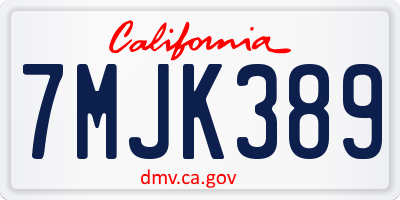 California

7MJK389

dmv.ca.gov